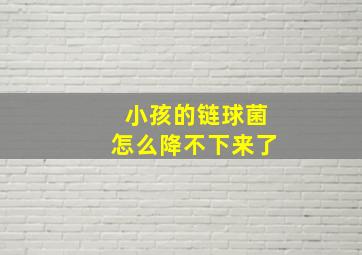 小孩的链球菌
怎么降不下来了